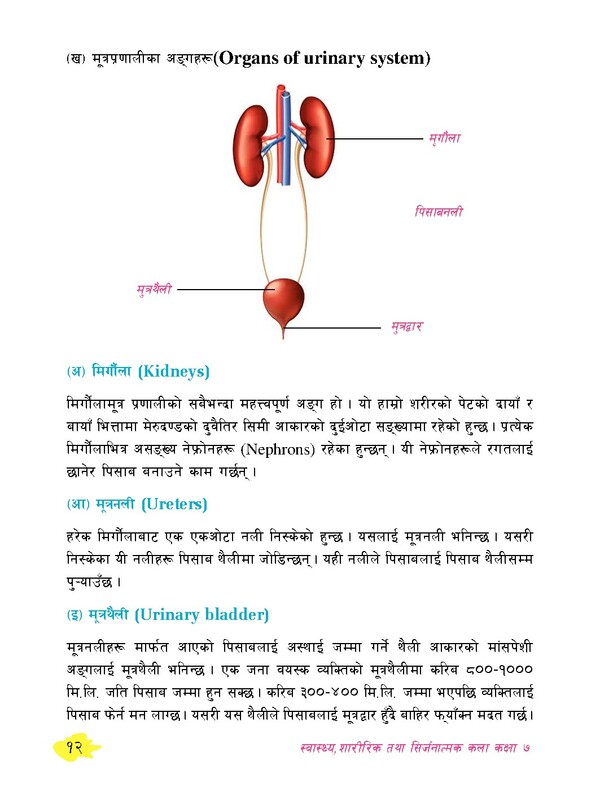 (ख) मूत्रप्रणालीका अङ्गहरू(Organs of urinary system)

मृगौला

पिसाबनली

मुत्रथैली

मुत्रद्वार

(अ) मिर्गौला (Kidneys)

मिर्गौलामूत्र प्रणालीको सबैभन्दा महत्त्वपूर्ण अङ्ग हो । यो हाम्रो शरीरको पेटको दायाँ र बायाँ भित्तामा मेरुदण्डको दुवैतिर सिमी आकारको दुईओटा सङ्ख्यामा रहेको हुन्छ । प्रत्येक मिर्गौलाभित्र असङ्ख्य नेफ्रोनहरू (Nephrons) रहेका हुन्छन् । यी नेफ्रोनहरूले रगतलाई छानेर पिसाब बनाउने काम गर्छन् ।

(आ) मूत्रनली (Ureters)

हरेक मिर्गौलाबाट एक एकओटा नली निस्केको हुन्छ । यसलाई मूत्रनली भनिन्छ । यसरी निस्केका यी नलीहरू पिसाब थैलीमा जोडिन्छन् । यही नलीले पिसाबलाई पिसाब थैलीसम्म पुऱ्याउँछ ।

(इ) मूत्रथैली (Urinary bladder)

मूत्रनलीहरू मार्फत आएको पिसाबलाई अस्थाई जम्मा गर्ने थैली आकारको मांसपेशी अङ्गलाई मूत्रथैली भनिन्छ । एक जना वयस्क व्यक्तिको मूत्रथैलीमा करिब ८००-१००० मि.लि. जति पिसाब जम्मा हुन सक्छ । करिब ३००-४०० मि.लि. जम्मा भएपछि व्यक्तिलाई पिसाब फेर्न मन लाग्छ । यसरी यस थैलीले पिसाबलाई मूत्रद्वार हुँदै बाहिर फ्याँक्न मदत गर्छ ।

१२

स्वास्थ्य, शारीरिक तथा सिर्जनात्मक कला कक्षा ७